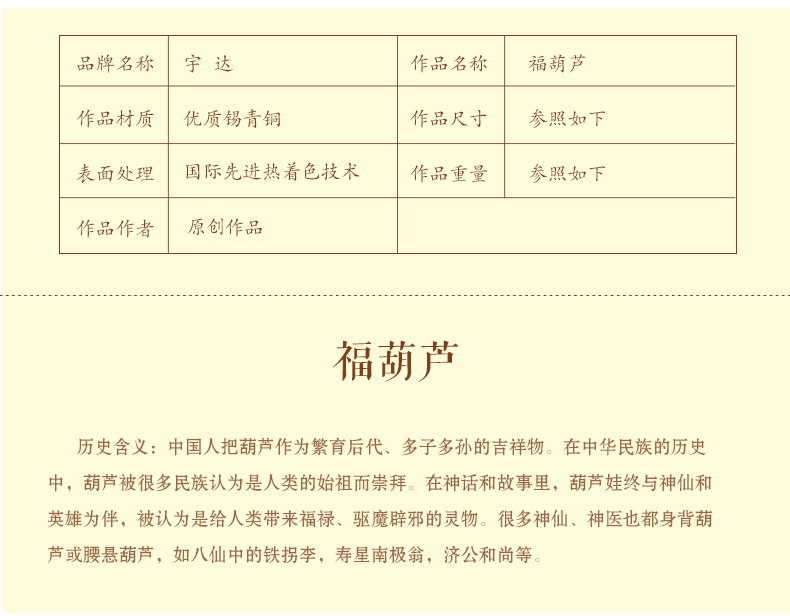 | 品牌名称 | 宇 达 | 作品名称 | 福葫芦 |
|---|---|---|---|
| 作品材质 | 优质锡青铜 | 作品尺寸 | 参照如下 |
| 表面处理 | 国际先进热着色技术 | 作品重量 | 参照如下 |
| 作品作者 | 原创作品 | | |

福葫芦

历史含义：中国人把葫芦作为繁育后代、多子多孙的吉祥物。在中华民族的历史中，葫芦被很多民族认为是人类的始祖而崇拜。在神话和故事里，葫芦娃终与神仙和英雄为伴，被认为是给人类带来福禄、驱魔辟邪的灵物。很多神仙、神医也都身背葫芦或腰悬葫芦，如八仙中的铁拐李，寿星南极翁，济公和尚等。